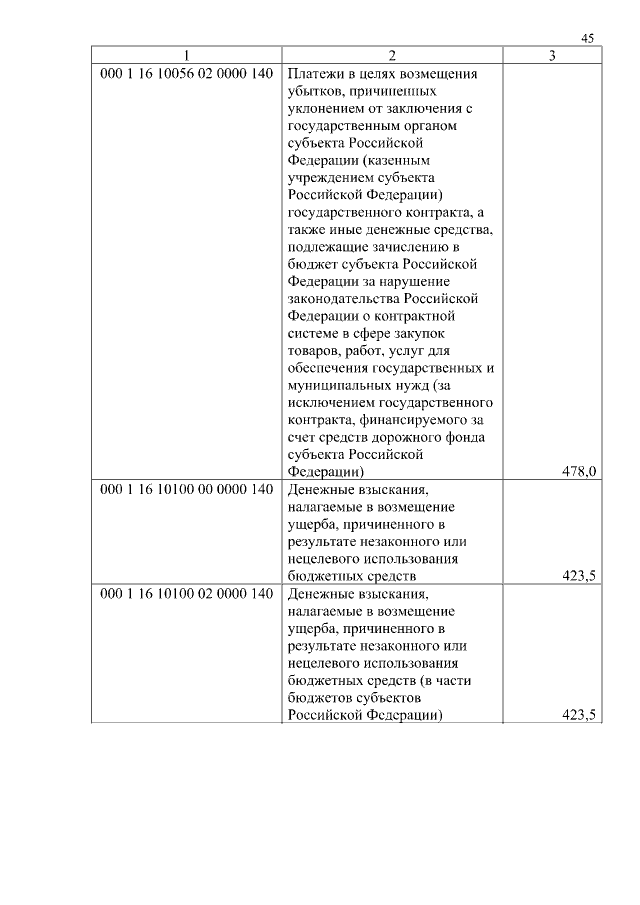 45

| 1 | 2 | 3 |
|---|---|---|
| 000 1 16 10056 02 0000 140 | Платежи в целях возмещения убытков, причиненных уклонением от заключения с государственным органом субъекта Российской Федерации (казенным учреждением субъекта Российской Федерации) государственного контракта, а также иные денежные средства, подлежащие зачислению в бюджет субъекта Российской Федерации за нарушение законодательства Российской Федерации о контрактной системе в сфере закупок товаров, работ, услуг для обеспечения государственных и муниципальных нужд (за исключением государственного контракта, финансируемого за счет средств дорожного фонда субъекта Российской Федерации) | 478,0 |
| 000 1 16 10100 00 0000 140 | Денежные взыскания, налагаемые в возмещение ущерба, причиненного в результате незаконного или нецелевого использования бюджетных средств | 423,5 |
| 000 1 16 10100 02 0000 140 | Денежные взыскания, налагаемые в возмещение ущерба, причиненного в результате незаконного или нецелевого использования бюджетных средств (в части бюджетов субъектов Российской Федерации) | 423,5 |